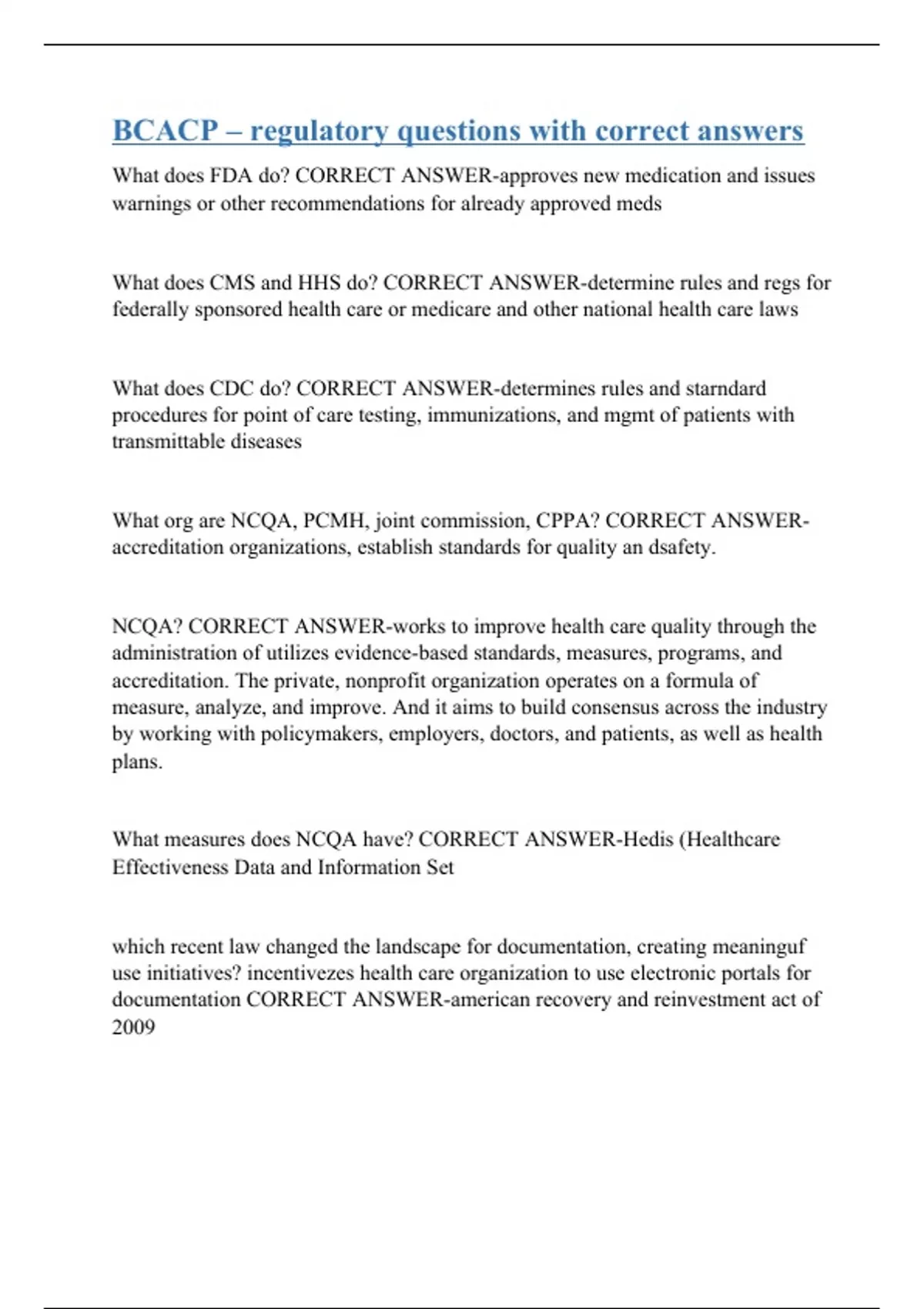 BCACP – regulatory questions with correct answers

What does FDA do? CORRECT ANSWER-approves new medication and issues warnings or other recommendations for already approved meds

What does CMS and HHS do? CORRECT ANSWER-determine rules and regs for federally sponsored health care or medicare and other national health care laws

What does CDC do? CORRECT ANSWER-determines rules and starndard procedures for point of care testing, immunizations, and mgmt of patients with transmittable diseases

What org are NCQA, PCMH, joint commission, CPPA? CORRECT ANSWER-accreditation organizations, establish standards for quality an dsafety.

NCQA? CORRECT ANSWER-works to improve health care quality through the administration of utilizes evidence-based standards, measures, programs, and accreditation. The private, nonprofit organization operates on a formula of measure, analyze, and improve. And it aims to build consensus across the industry by working with policymakers, employers, doctors, and patients, as well as health plans.

What measures does NCQA have? CORRECT ANSWER-Hedis (Healthcare Effectiveness Data and Information Set

which recent law changed the landscape for documentation, creating meaninguf use initiatives? incentivezes health care organization to use electronic portals for documentation CORRECT ANSWER-american recovery and reinvestment act of 2009